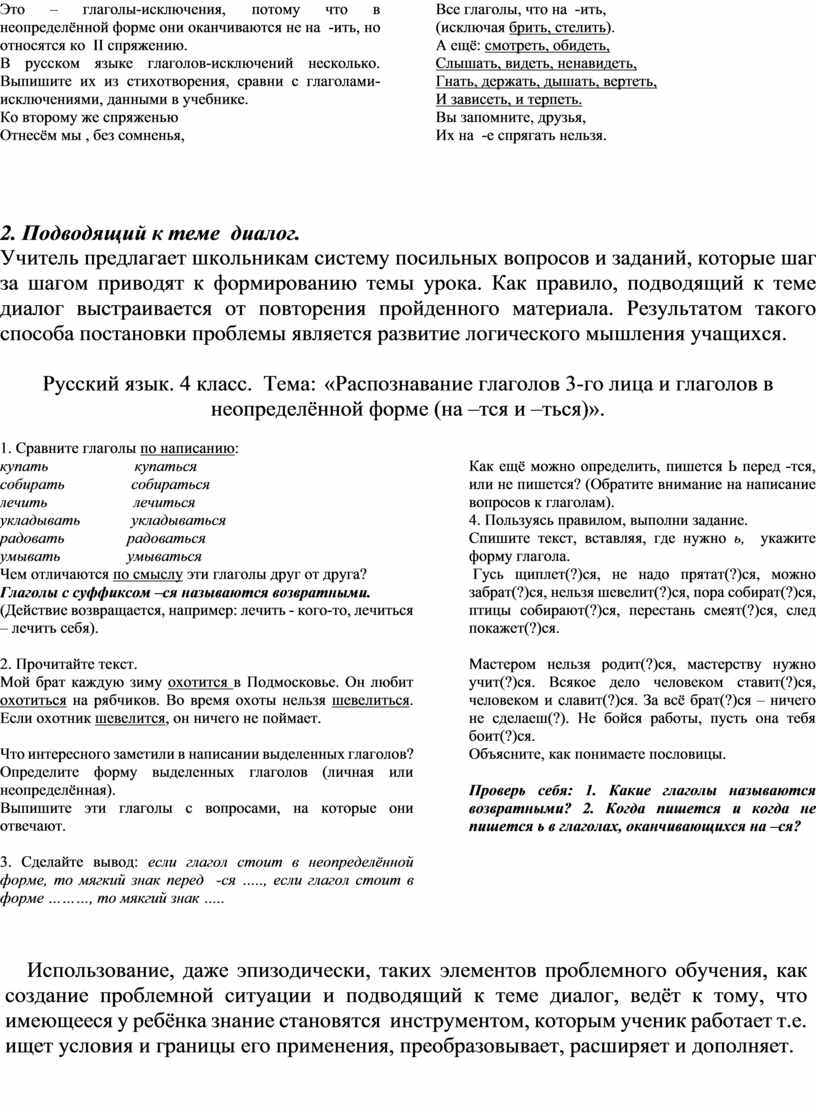 Это – глаголы-исключения, потому что в неопределённой форме они оканчиваются не на -ить, но относятся ко II спряжению.
В русском языке глаголов-исключений несколько. Выпишите их из стихотворения, сравни с глаголами-исключениями, данными в учебнике.
Ко второму же спряженью
Отнесём мы , без сомненья,

Все глаголы, что на -ить,
(исключая брить, стелить).
А ещё: смотреть, обидеть,
Слышать, видеть, ненавидеть,
Гнать, держать, дышать, вертеть,
И зависеть, и терпеть.
Вы запомните, друзья,
Их на -е спрягать нельзя.

2. Подводящий к теме диалог.
Учитель предлагает школьникам систему посильных вопросов и заданий, которые шаг за шагом приводят к формированию темы урока. Как правило, подводящий к теме диалог выстраивается от повторения пройденного материала. Результатом такого способа постановки проблемы является развитие логического мышления учащихся.

Русский язык. 4 класс. Тема: «Распознавание глаголов 3-го лица и глаголов в неопределённой форме (на –тся и –ться)».

1. Сравните глаголы по написанию:
купать купаться
собирать собираться
лечить лечиться
укладывать укладываться
радовать радоваться
умывать умываться
Чем отличаются по смыслу эти глаголы друг от друга?
Глаголы с суффиксом –ся называются возвратными.
(Действие возвращается, например: лечить - кого-то, лечиться – лечить себя).

2. Прочитайте текст.
Мой брат каждую зиму охотится в Подмосковье. Он любит охотиться на рябчиков. Во время охоты нельзя шевелиться. Если охотник шевелится, он ничего не поймает.

Что интересного заметили в написании выделенных глаголов? Определите форму выделенных глаголов (личная или неопределённая).
Выпишите эти глаголы с вопросами, на которые они отвечают.

3. Сделайте вывод: если глагол стоит в неопределённой форме, то мягкий знак перед -ся ….., если глагол стоит в форме ………, то мягкий знак …..

Как ещё можно определить, пишется Ь перед -тся, или не пишется? (Обратите внимание на написание вопросов к глаголам).
4. Пользуясь правилом, выполни задание.
Спишите текст, вставляя, где нужно ь, укажите форму глагола.
Гусь щиплет(?)ся, не надо прятат(?)ся, можно забрат(?)ся, нельзя шевелит(?)ся, пора собират(?)ся, птицы собирают(?)ся, перестань смеят(?)ся, след покажет(?)ся.

Мастером нельзя родит(?)ся, мастерству нужно учит(?)ся. Всякое дело человеком ставит(?)ся, человеком и славит(?)ся. За всё брат(?)ся – ничего не сделаеш(?). Не бойся работы, пусть она тебя боит(?)ся.
Объясните, как понимаете пословицы.

Проверь себя: 1. Какие глаголы называются возвратными? 2. Когда пишется и когда не пишется ь в глаголах, оканчивающихся на –ся?

Использование, даже эпизодически, таких элементов проблемного обучения, как создание проблемной ситуации и подводящий к теме диалог, ведёт к тому, что имеющееся у ребёнка знание становятся инструментом, которым ученик работает т.е. ищет условия и границы его применения, преобразовывает, расширяет и дополняет.